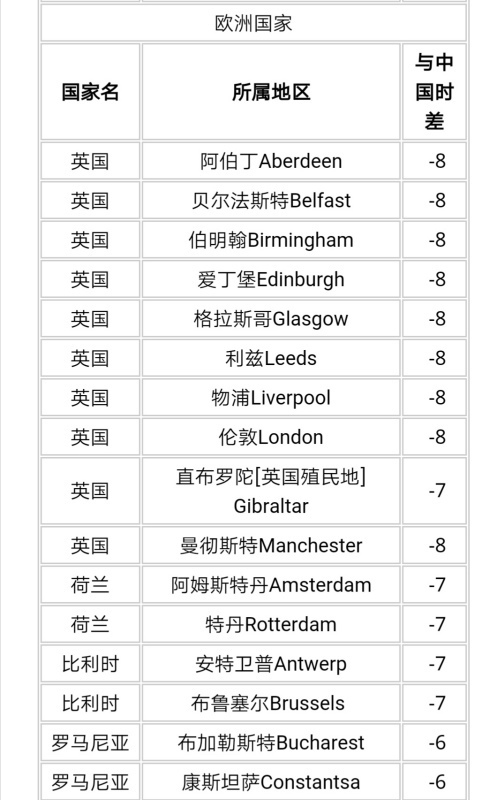 欧洲国家

| 国家名 | 所属地区 | 与中国时差 |
|---|---|---|
| 英国 | 阿伯丁Aberdeen | -8 |
| 英国 | 贝尔法斯特Belfast | -8 |
| 英国 | 伯明翰Birmingham | -8 |
| 英国 | 爱丁堡Edinburgh | -8 |
| 英国 | 格拉斯哥Glasgow | -8 |
| 英国 | 利兹Leeds | -8 |
| 英国 | 物浦Liverpool | -8 |
| 英国 | 伦敦London | -8 |
| 英国 | 直布罗陀[英国殖民地] Gibraltar | -7 |
| 英国 | 曼彻斯特Manchester | -8 |
| 荷兰 | 阿姆斯特丹Amsterdam | -7 |
| 荷兰 | 特丹Rotterdam | -7 |
| 比利时 | 安特卫普Antwerp | -7 |
| 比利时 | 布鲁塞尔Brussels | -7 |
| 罗马尼亚 | 布加勒斯特Bucharest | -6 |
| 罗马尼亚 | 康斯坦萨Constantsa | -6 |